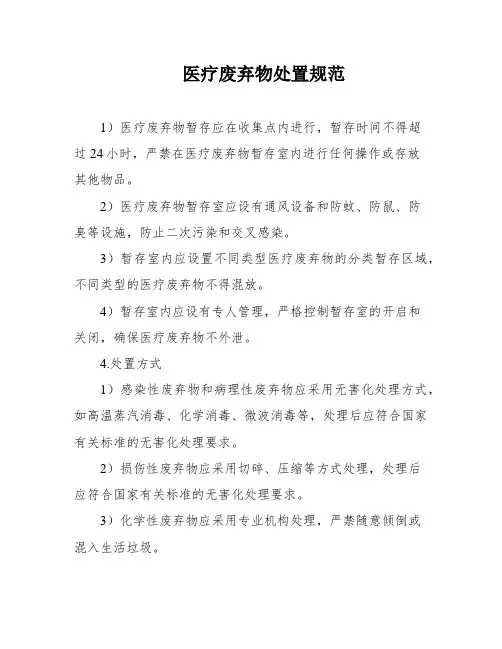 医疗废弃物处置规范

1）医疗废弃物暂存应在收集点内进行，暂存时间不得超过 24 小时，严禁在医疗废弃物暂存室内进行任何操作或存放其他物品。

2）医疗废弃物暂存室应设有通风设备和防蚊、防鼠、防臭等设施，防止二次污染和交叉感染。

3）暂存室内应设置不同类型医疗废弃物的分类暂存区域，不同类型的医疗废弃物不得混放。

4）暂存室内应设有专人管理，严格控制暂存室的开启和关闭，确保医疗废弃物不外泄。

4.处置方式

1）感染性废弃物和病理性废弃物应采用无害化处理方式，如高温蒸汽消毒、化学消毒、微波消毒等，处理后应符合国家有关标准的无害化处理要求。

2）损伤性废弃物应采用切碎、压缩等方式处理，处理后应符合国家有关标准的无害化处理要求。

3）化学性废弃物应采用专业机构处理，严禁随意倾倒或混入生活垃圾。